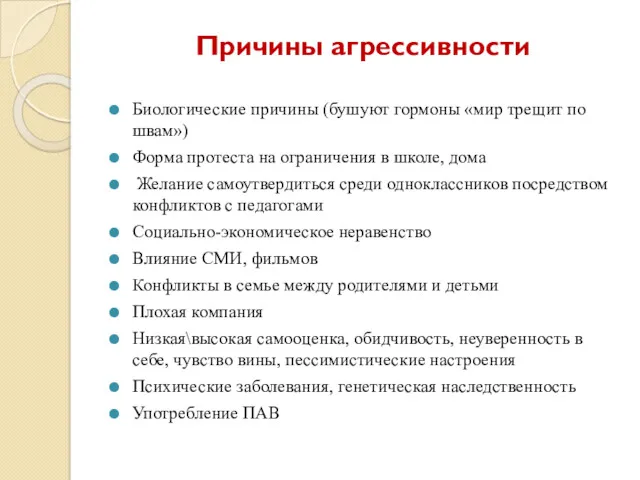 Причины агрессивности

Биологические причины (бушуют гормоны «мир трещит по швам»)

Форма протеста на ограничения в школе, дома

Желание самоутвердиться среди одноклассников посредством конфликтов с педагогами

Социально-экономическое неравенство

Влияние СМИ, фильмов

Конфликты в семье между родителями и детьми

Плохая компания

Низкая\высокая самооценка, обидчивость, неуверенность в себе, чувство вины, пессимистические настроения

Психические заболевания, генетическая наследственность

Употребление ПАВ